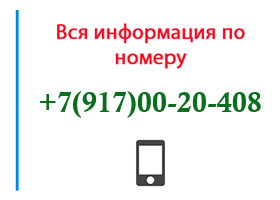 Вся информация по номеру

+7(917)00-20-408